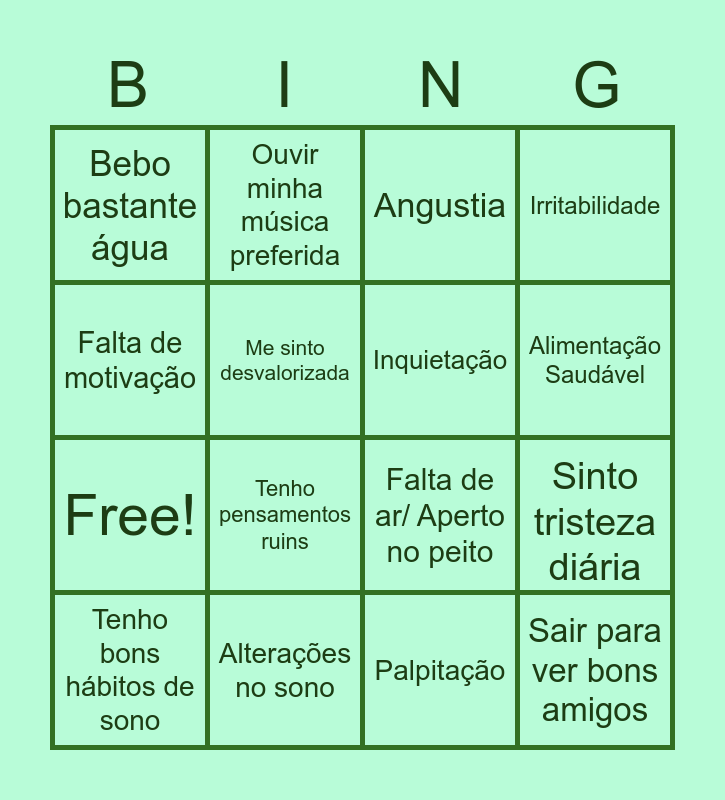 | B | I | N | G |
|---|---|---|---|
| Bebo bastante água | Ouvir minha música preferida | Angustia | Irritabilidade |
| Falta de motivação | Me sinto desvalorizada | Inquietação | Alimentação Saudável |
| Free! | Tenho pensamentos ruins | Falta de ar/ Aperto no peito | Sinto tristeza diária |
| Tenho bons hábitos de sono | Alterações no sono | Palpitação | Sair para ver bons amigos |